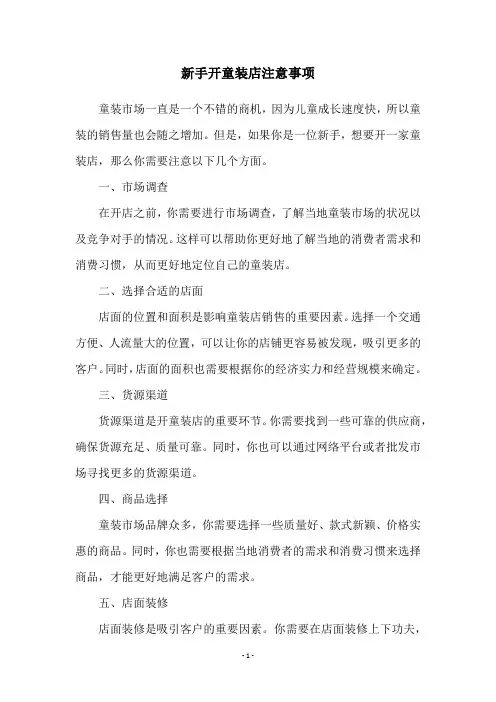 新手开童装店注意事项

童装市场一直是一个不错的商机，因为儿童成长速度快，所以童装的销售量也会随之增加。但是，如果你是一位新手，想要开一家童装店，那么你需要注意以下几个方面。

一、市场调查

在开店之前，你需要进行市场调查，了解当地童装市场的状况以及竞争对手的情况。这样可以帮助你更好地了解当地的消费者需求和消费习惯，从而更好地定位自己的童装店。

二、选择合适的店面

店面的位置和面积是影响童装店销售的重要因素。选择一个交通方便、人流量大的位置，可以让你的店铺更容易被发现，吸引更多的客户。同时，店面的面积也需要根据你的经济实力和经营规模来确定。

三、货源渠道

货源渠道是开童装店的重要环节。你需要找到一些可靠的供应商，确保货源充足、质量可靠。同时，你也可以通过网络平台或者批发市场寻找更多的货源渠道。

四、商品选择

童装市场品牌众多，你需要选择一些质量好、款式新颖、价格实惠的商品。同时，你也需要根据当地消费者的需求和消费习惯来选择商品，才能更好地满足客户的需求。

五、店面装修

店面装修是吸引客户的重要因素。你需要在店面装修上下功夫，

- 1 -